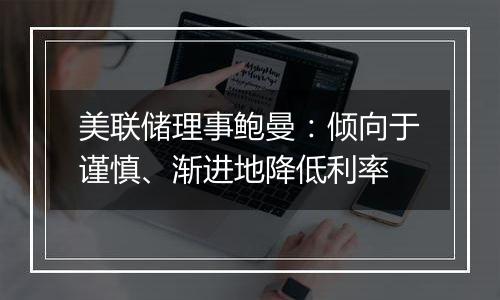 美联储理事鲍曼：倾向于谨慎、渐进地降低利率